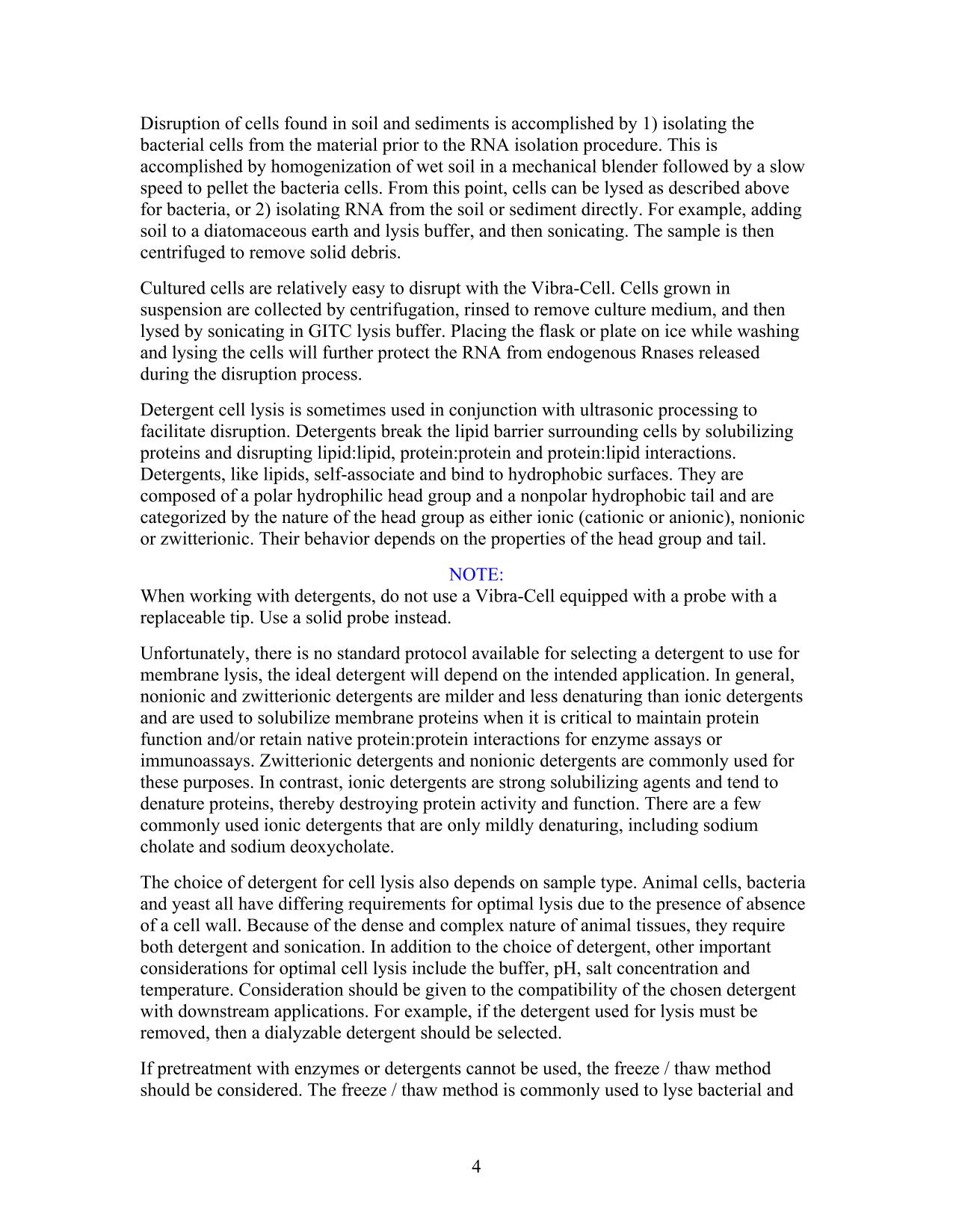 Disruption of cells found in soil and sediments is accomplished by 1) isolating the bacterial cells from the material prior to the RNA isolation procedure. This is accomplished by homogenization of wet soil in a mechanical blender followed by a slow speed to pellet the bacteria cells. From this point, cells can be lysed as described above for bacteria, or 2) isolating RNA from the soil or sediment directly. For example, adding soil to a diatomaceous earth and lysis buffer, and then sonicating. The sample is then centrifuged to remove solid debris.

Cultured cells are relatively easy to disrupt with the Vibra-Cell. Cells grown in suspension are collected by centrifugation, rinsed to remove culture medium, and then lysed by sonicating in GITC lysis buffer. Placing the flask or plate on ice while washing and lysing the cells will further protect the RNA from endogenous Rnases released during the disruption process.

Detergent cell lysis is sometimes used in conjunction with ultrasonic processing to facilitate disruption. Detergents break the lipid barrier surrounding cells by solubilizing proteins and disrupting lipid:lipid, protein:protein and protein:lipid interactions. Detergents, like lipids, self-associate and bind to hydrophobic surfaces. They are composed of a polar hydrophilic head group and a nonpolar hydrophobic tail and are categorized by the nature of the head group as either ionic (cationic or anionic), nonionic or zwitterionic. Their behavior depends on the properties of the head group and tail.

NOTE:
When working with detergents, do not use a Vibra-Cell equipped with a probe with a replaceable tip. Use a solid probe instead.

Unfortunately, there is no standard protocol available for selecting a detergent to use for membrane lysis, the ideal detergent will depend on the intended application. In general, nonionic and zwitterionic detergents are milder and less denaturing than ionic detergents and are used to solubilize membrane proteins when it is critical to maintain protein function and/or retain native protein:protein interactions for enzyme assays or immunoassays. Zwitterionic detergents and nonionic detergents are commonly used for these purposes. In contrast, ionic detergents are strong solubilizing agents and tend to denature proteins, thereby destroying protein activity and function. There are a few commonly used ionic detergents that are only mildly denaturing, including sodium cholate and sodium deoxycholate.

The choice of detergent for cell lysis also depends on sample type. Animal cells, bacteria and yeast all have differing requirements for optimal lysis due to the presence of absence of a cell wall. Because of the dense and complex nature of animal tissues, they require both detergent and sonication. In addition to the choice of detergent, other important considerations for optimal cell lysis include the buffer, pH, salt concentration and temperature. Consideration should be given to the compatibility of the chosen detergent with downstream applications. For example, if the detergent used for lysis must be removed, then a dialyzable detergent should be selected.

If pretreatment with enzymes or detergents cannot be used, the freeze / thaw method should be considered. The freeze / thaw method is commonly used to lyse bacterial and

4